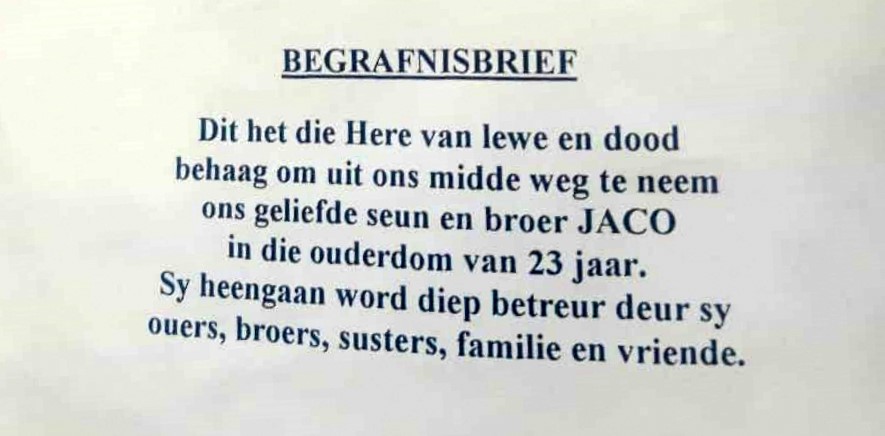 BEGRAFNISBRIEF

Dit het die Here van lewe en dood behaag om uit ons midde weg te neem ons geliefde seun en broer JACO in die ouderdom van 23 jaar. Sy heengaan word diep betreur deur sy ouers, broers, susters, familie en vriende.